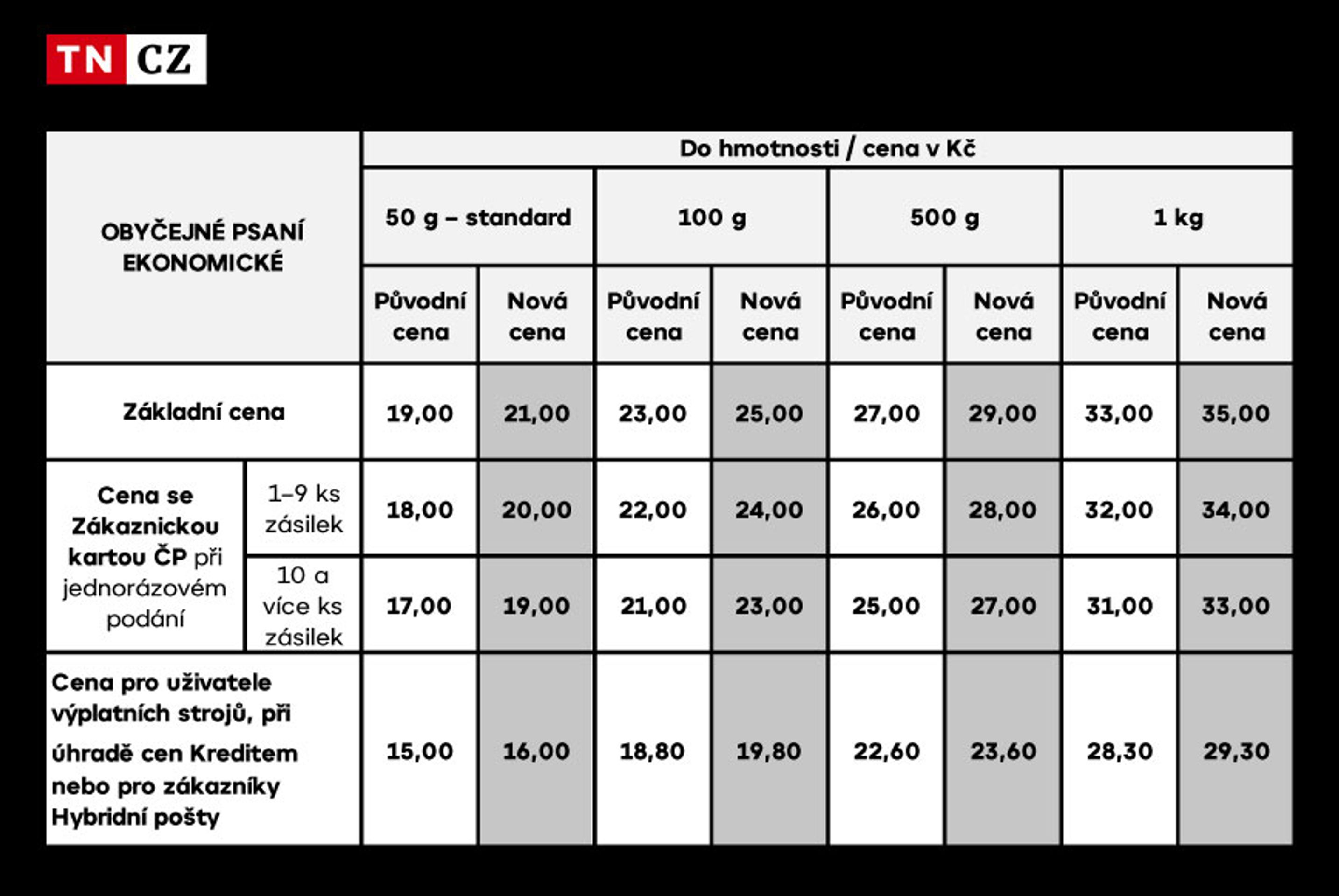 TN CZ

| OBYČEJNÉ PSANÍ EKONOMICKÉ | | Do hmotnosti / cena v Kč | | | | | | | |
|---|---|---|---|---|---|---|---|---|---|
| | | 50 g – standard | | 100 g | | 500 g | | 1 kg | |
| | | Původní cena | Nová cena | Původní cena | Nová cena | Původní cena | Nová cena | Původní cena | Nová cena |
| Základní cena | | 19,00 | 21,00 | 23,00 | 25,00 | 27,00 | 29,00 | 33,00 | 35,00 |
| Cena se Zákaznickou kartou ČP při jednorázovém podání | 1–9 ks zásilek | 18,00 | 20,00 | 22,00 | 24,00 | 26,00 | 28,00 | 32,00 | 34,00 |
| | 10 a více ks zásilek | 17,00 | 19,00 | 21,00 | 23,00 | 25,00 | 27,00 | 31,00 | 33,00 |
| Cena pro uživatele výplatních strojů, při úhradě cen Kreditem nebo pro zákazníky Hybridní pošty | | 15,00 | 16,00 | 18,80 | 19,80 | 22,60 | 23,60 | 28,30 | 29,30 |